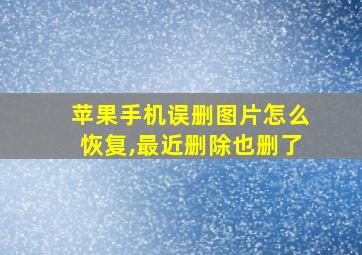 苹果手机误删图片怎么恢复,最近删除也删了